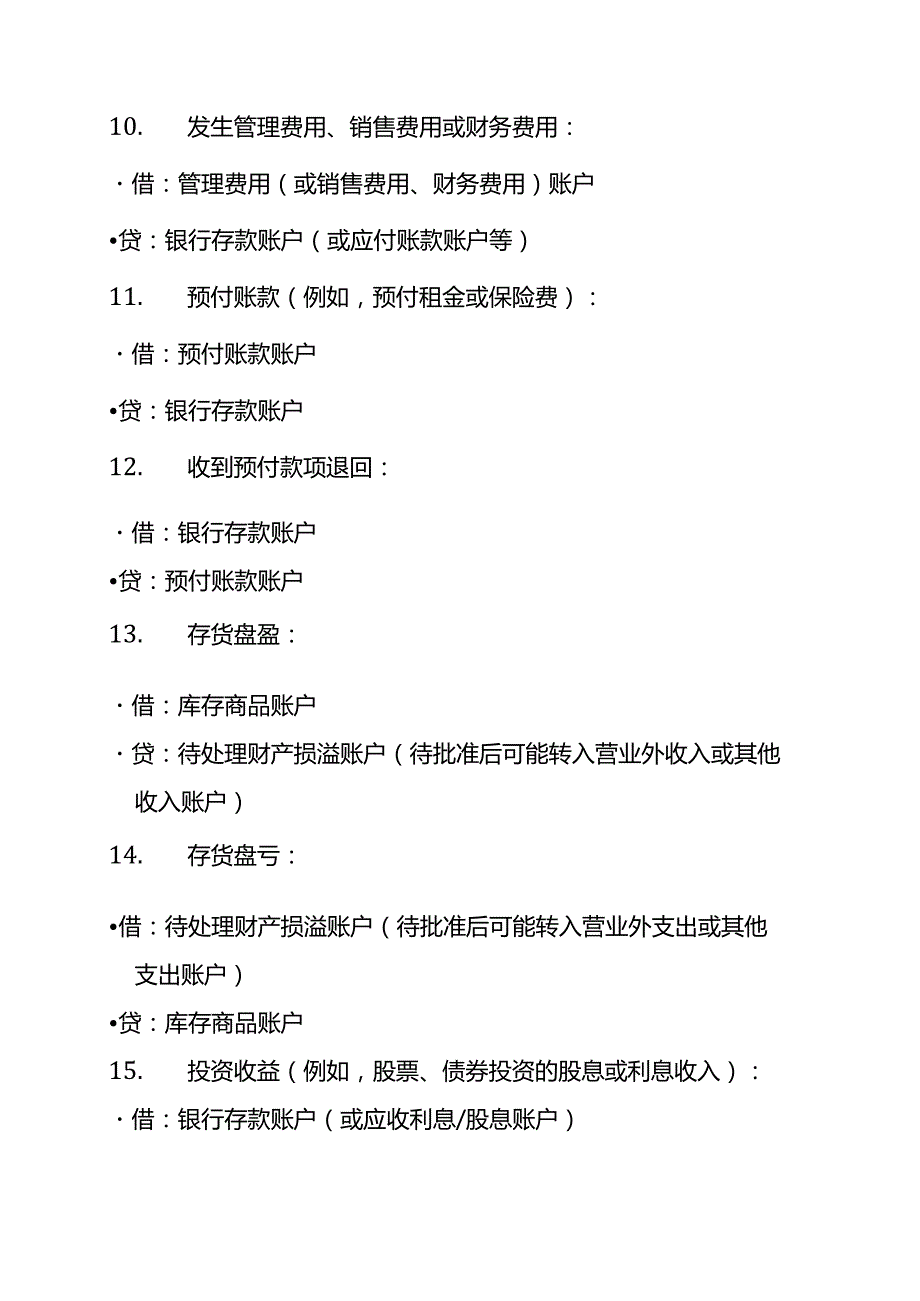 10. 发生管理费用、销售费用或财务费用：

・借：管理费用（或销售费用、财务费用）账户

•贷：银行存款账户（或应付账款账户等）

11. 预付账款（例如，预付租金或保险费）：

・借：预付账款账户

•贷：银行存款账户

12. 收到预付款项退回：

・借：银行存款账户

•贷：预付账款账户

13. 存货盘盈：

・借：库存商品账户

・贷：待处理财产损溢账户（待批准后可能转入营业外收入或其他收入账户）

14. 存货盘亏：

•借：待处理财产损溢账户（待批准后可能转入营业外支出或其他支出账户）

•贷：库存商品账户

15. 投资收益（例如，股票、债券投资的股息或利息收入）：

・借：银行存款账户（或应收利息/股息账户）